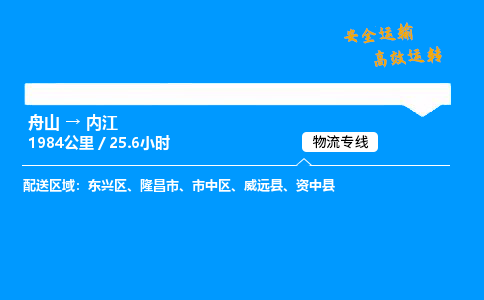 安全运输
高效运转

舟山 → 内江
1984公里 / 25.6小时

物流专线

配送区域：东兴区、隆昌市、市中区、威远县、资中县